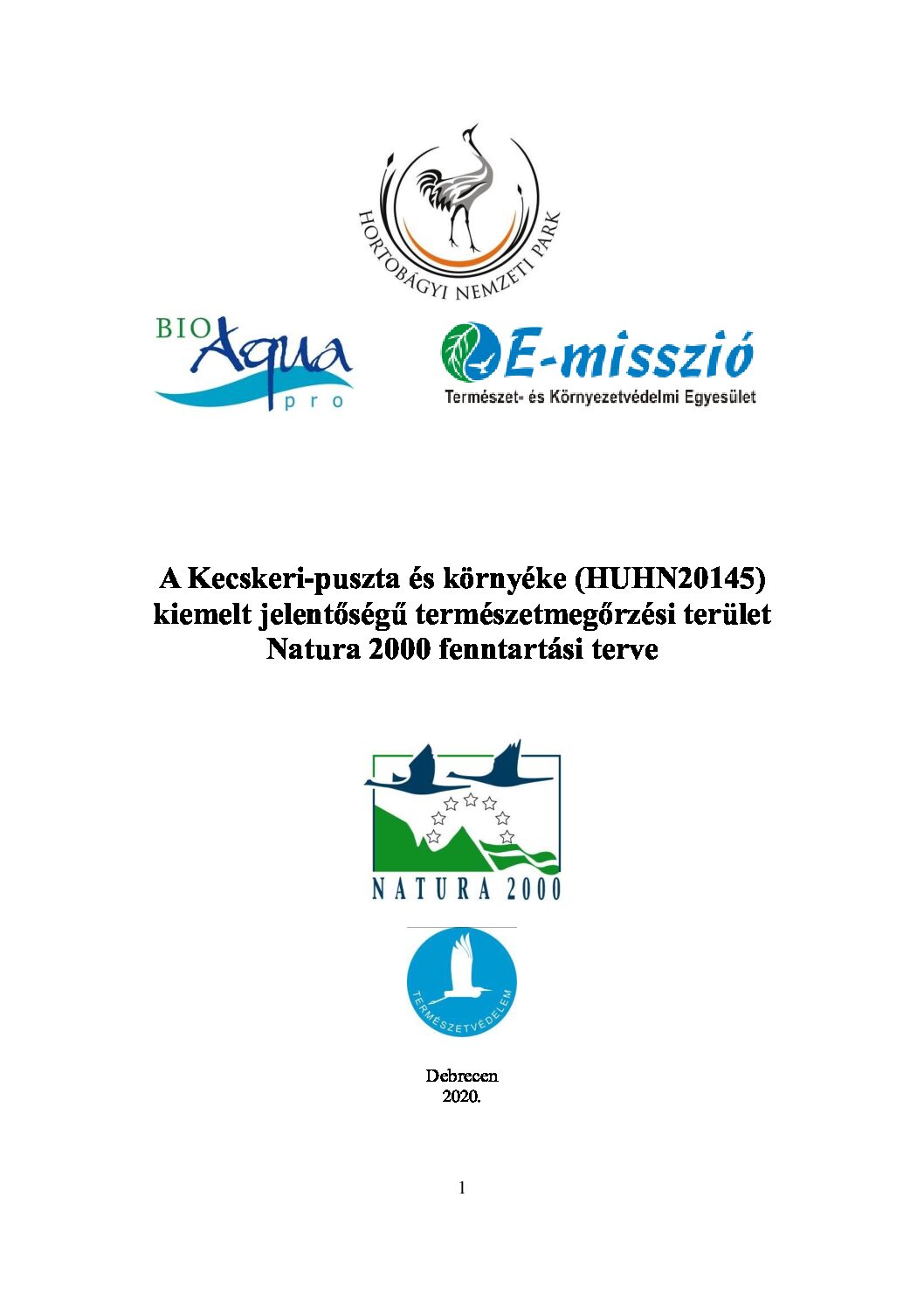 HORTOBÁGYI NEMZETI PARK

BIO Aqua pro

E-misszió
Természet- és Környezetvédelmi Egyesület

A Kecskeri-puszta és környéke (HUHN20145)
kiemelt jelentőségű természetmegőrzési terület
Natura 2000 fenntartási terve

NATURA 2000

TERMÉSZETVÉDELEM

Debrecen
2020.

1